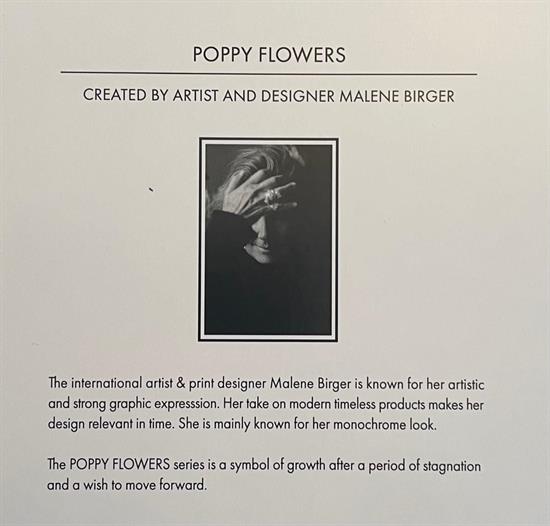 POPPY FLOWERS

CREATED BY ARTIST AND DESIGNER MALENE BIRGER

The international artist & print designer Malene Birger is known for her artistic and strong graphic expresssion. Her take on modern timeless products makes her design relevant in time. She is mainly known for her monochrome look.

The POPPY FLOWERS series is a symbol of growth after a period of stagnation and a wish to move forward.